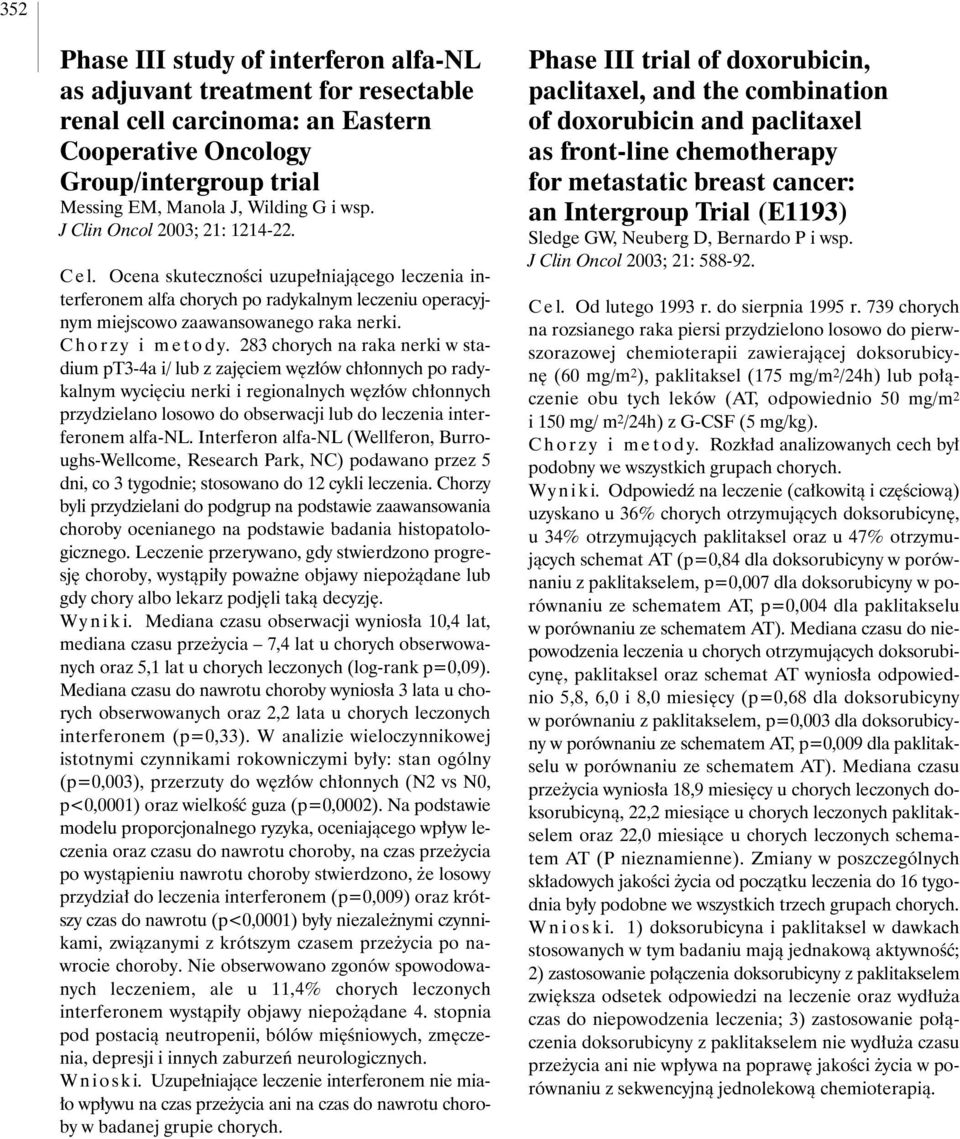 352

Phase III study of interferon alfa-NL as adjuvant treatment for resectable renal cell carcinoma: an Eastern Cooperative Oncology Group/intergroup trial
Messing EM, Manola J, Wilding G i wsp.
J Clin Oncol 2003; 21: 1214-22.

Cel. Ocena skuteczności uzupełniającego leczenia interferonem alfa chorych po radykalnym leczeniu operacyjnym miejscowo zaawansowanego raka nerki.
Chorzy i metody. 283 chorych na raka nerki w stadium pT3-4a i/ lub z zajęciem węzłów chłonnych po radykalnym wycięciu nerki i regionalnych węzłów chłonnych przydzielano losowo do obserwacji lub do leczenia interferonem alfa-NL. Interferon alfa-NL (Wellferon, Burroughs-Wellcome, Research Park, NC) podawano przez 5 dni, co 3 tygodnie; stosowano do 12 cykli leczenia. Chorzy byli przydzielani do podgrup na podstawie zaawansowania choroby ocenianego na podstawie badania histopatologicznego. Leczenie przerywano, gdy stwierdzono progresję choroby, wystąpiły poważne objawy niepożądane lub gdy chory albo lekarz podjęli taką decyzję.
Wyniki. Mediana czasu obserwacji wyniosła 10,4 lat, mediana czasu przeżycia – 7,4 lat u chorych obserwowanych oraz 5,1 lat u chorych leczonych (log-rank p=0,09). Mediana czasu do nawrotu choroby wyniosła 3 lata u chorych obserwowanych oraz 2,2 lata u chorych leczonych interferonem (p=0,33). W analizie wieloczynnikowej istotnymi czynnikami rokowniczymi były: stan ogólny (p=0,003), przerzuty do węzłów chłonnych (N2 vs N0, p<0,0001) oraz wielkość guza (p=0,0002). Na podstawie modelu proporcjonalnego ryzyka, oceniającego wpływ leczenia oraz czasu do nawrotu choroby, na czas przeżycia po wystąpieniu nawrotu choroby stwierdzono, że losowy przydział do leczenia interferonem (p=0,009) oraz krótszy czas do nawrotu (p<0,0001) były niezależnymi czynnikami, związanymi z krótszym czasem przeżycia po nawrocie choroby. Nie obserwowano zgonów spowodowanych leczeniem, ale u 11,4% chorych leczonych interferonem wystąpiły objawy niepożądane 4. stopnia pod postacią neutropenii, bólów mięśniowych, zmęczenia, depresji i innych zaburzeń neurologicznych.
Wnioski. Uzupełniające leczenie interferonem nie miało wpływu na czas przeżycia ani na czas do nawrotu choroby w badanej grupie chorych.

Phase III trial of doxorubicin, paclitaxel, and the combination of doxorubicin and paclitaxel as front-line chemotherapy for metastatic breast cancer: an Intergroup Trial (E1193)
Sledge GW, Neuberg D, Bernardo P i wsp.
J Clin Oncol 2003; 21: 588-92.

Cel. Od lutego 1993 r. do sierpnia 1995 r. 739 chorych na rozsianego raka piersi przydzielono losowo do pierwszorazowej chemioterapii zawierającej doksorubicynę (60 mg/m$^2$), paklitaksel (175 mg/m$^2$/24h) lub połączenie obu tych leków (AT, odpowiednio 50 mg/m$^2$ i 150 mg/ m$^2$/24h) z G-CSF (5 mg/kg).
Chorzy i metody. Rozkład analizowanych cech był podobny we wszystkich grupach chorych.
Wyniki. Odpowiedź na leczenie (całkowitą i częściową) uzyskano u 36% chorych otrzymujących doksorubicynę, u 34% otrzymujących paklitaksel oraz u 47% otrzymujących schemat AT (p=0,84 dla doksorubicyny w porównaniu z paklitakselem, p=0,007 dla doksorubicyny w porównaniu ze schematem AT, p=0,004 dla paklitakselu w porównaniu ze schematem AT). Mediana czasu do niepowodzenia leczenia u chorych otrzymujących doksorubicynę, paklitaksel oraz schemat AT wyniosła odpowiednio 5,8, 6,0 i 8,0 miesięcy (p=0,68 dla doksorubicyny w porównaniu z paklitakselem, p=0,003 dla doksorubicyny w porównaniu ze schematem AT, p=0,009 dla paklitakselu w porównaniu ze schematem AT). Mediana czasu przeżycia wyniosła 18,9 miesięcy u chorych leczonych doksorubicyną, 22,2 miesiące u chorych leczonych paklitakselem oraz 22,0 miesiące u chorych leczonych schematem AT (P nieznamienne). Zmiany w poszczególnych składowych jakości życia od początku leczenia do 16 tygodnia były podobne we wszystkich trzech grupach chorych.
Wnioski. 1) doksorubicyna i paklitaksel w dawkach stosowanych w tym badaniu mają jednakową aktywność; 2) zastosowanie połączenia doksorubicyny z paklitakselem zwiększa odsetek odpowiedzi na leczenie oraz wydłuża czas do niepowodzenia leczenia; 3) zastosowanie połączenia doksorubicyny z paklitakselem nie wydłuża czasu przeżycia ani nie wpływa na poprawę jakości życia w porównaniu z sekwencyjną jednolekową chemioterapią.